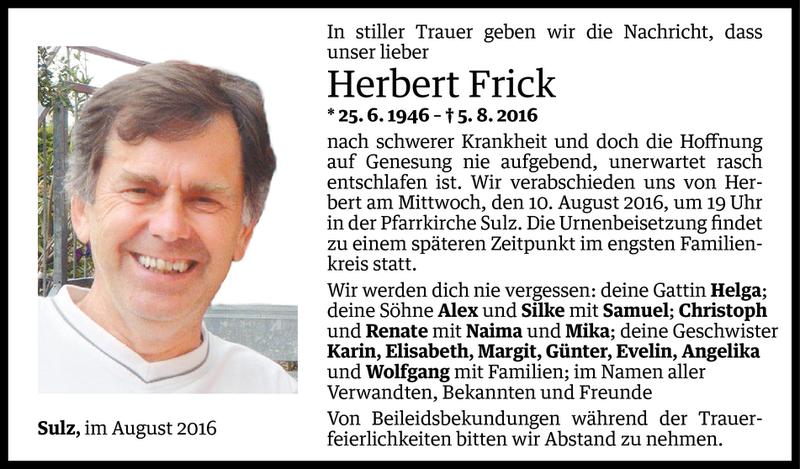 In stiller Trauer geben wir die Nachricht, dass unser lieber

Herbert Frick

* 25. 6. 1946 – † 5. 8. 2016

nach schwerer Krankheit und doch die Hoffnung auf Genesung nie aufgebend, unerwartet rasch entschlafen ist. Wir verabschieden uns von Herbert am Mittwoch, den 10. August 2016, um 19 Uhr in der Pfarrkirche Sulz. Die Urnenbeisetzung findet zu einem späteren Zeitpunkt im engsten Familienkreis statt.

Wir werden dich nie vergessen: deine Gattin Helga; deine Söhne Alex und Silke mit Samuel; Christoph und Renate mit Naima und Mika; deine Geschwister Karin, Elisabeth, Margit, Günter, Evelin, Angelika und Wolfgang mit Familien; im Namen aller Verwandten, Bekannten und Freunde

Von Beileidsbekundungen während der Trauerfeierlichkeiten bitten wir Abstand zu nehmen.

Sulz, im August 2016